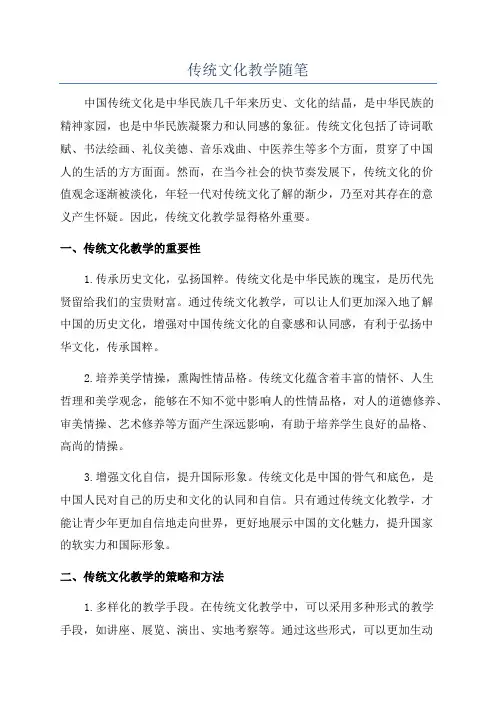 传统文化教学随笔

中国传统文化是中华民族几千年来历史、文化的结晶，是中华民族的精神家园，也是中华民族凝聚力和认同感的象征。传统文化包括了诗词歌赋、书法绘画、礼仪美德、音乐戏曲、中医养生等多个方面，贯穿了中国人的生活的方方面面。然而，在当今社会的快节奏发展下，传统文化的价值观念逐渐被淡化，年轻一代对传统文化了解的渐少，乃至对其存在的意义产生怀疑。因此，传统文化教学显得格外重要。

一、传统文化教学的重要性

1.传承历史文化，弘扬国粹。传统文化是中华民族的瑰宝，是历代先贤留给我们的宝贵财富。通过传统文化教学，可以让人们更加深入地了解中国的历史文化，增强对中国传统文化的自豪感和认同感，有利于弘扬中华文化，传承国粹。

2.培养美学情操，熏陶性情品格。传统文化蕴含着丰富的情怀、人生哲理和美学观念，能够在不知不觉中影响人的性情品格，对人的道德修养、审美情操、艺术修养等方面产生深远影响，有助于培养学生良好的品格、高尚的情操。

3.增强文化自信，提升国际形象。传统文化是中国的骨气和底色，是中国人民对自己的历史和文化的认同和自信。只有通过传统文化教学，才能让青少年更加自信地走向世界，更好地展示中国的文化魅力，提升国家的软实力和国际形象。

二、传统文化教学的策略和方法

1.多样化的教学手段。在传统文化教学中，可以采用多种形式的教学手段，如讲座、展览、演出、实地考察等。通过这些形式，可以更加生动